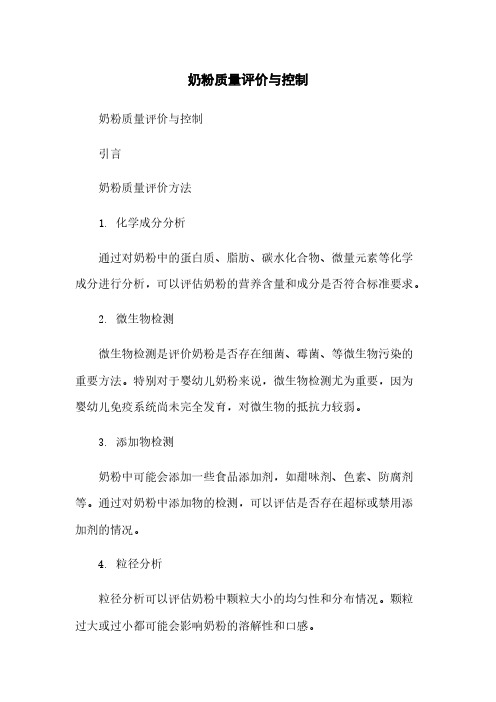 奶粉质量评价与控制

奶粉质量评价与控制

引言

奶粉质量评价方法

1. 化学成分分析

通过对奶粉中的蛋白质、脂肪、碳水化合物、微量元素等化学成分进行分析，可以评估奶粉的营养含量和成分是否符合标准要求。

2. 微生物检测

微生物检测是评价奶粉是否存在细菌、霉菌、等微生物污染的重要方法。特别对于婴幼儿奶粉来说，微生物检测尤为重要，因为婴幼儿免疫系统尚未完全发育，对微生物的抵抗力较弱。

3. 添加物检测

奶粉中可能会添加一些食品添加剂，如甜味剂、色素、防腐剂等。通过对奶粉中添加物的检测，可以评估是否存在超标或禁用添加剂的情况。

4. 粒径分析

粒径分析可以评估奶粉中颗粒大小的均匀性和分布情况。颗粒过大或过小都可能会影响奶粉的溶解性和口感。